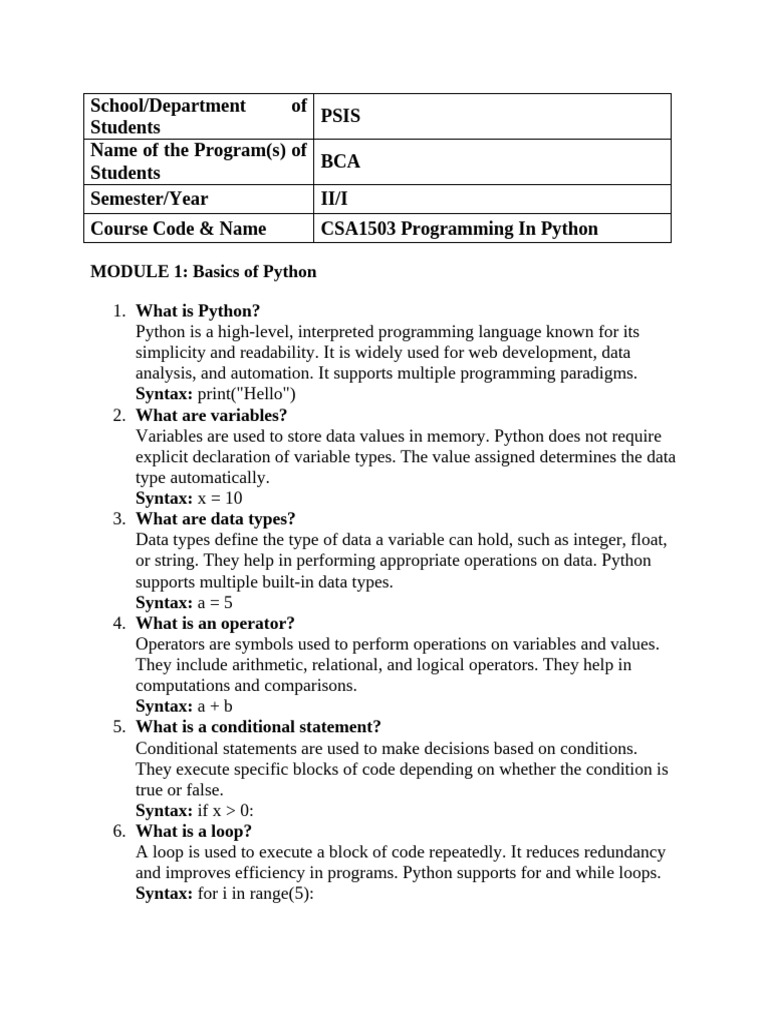 | School/Department of Students | PSIS |
|---|---|
| Name of the Program(s) of Students | BCA |
| Semester/Year | II/I |
| Course Code & Name | CSA1503 Programming In Python |

MODULE 1: Basics of Python

1. What is Python?
Python is a high-level, interpreted programming language known for its simplicity and readability. It is widely used for web development, data analysis, and automation. It supports multiple programming paradigms.
Syntax: print("Hello")
2. What are variables?
Variables are used to store data values in memory. Python does not require explicit declaration of variable types. The value assigned determines the data type automatically.
Syntax: x = 10
3. What are data types?
Data types define the type of data a variable can hold, such as integer, float, or string. They help in performing appropriate operations on data. Python supports multiple built-in data types.
Syntax: a = 5
4. What is an operator?
Operators are symbols used to perform operations on variables and values. They include arithmetic, relational, and logical operators. They help in computations and comparisons.
Syntax: a + b
5. What is a conditional statement?
Conditional statements are used to make decisions based on conditions. They execute specific blocks of code depending on whether the condition is true or false.
Syntax: if x > 0:
6. What is a loop?
A loop is used to execute a block of code repeatedly. It reduces redundancy and improves efficiency in programs. Python supports for and while loops.
Syntax: for i in range(5):